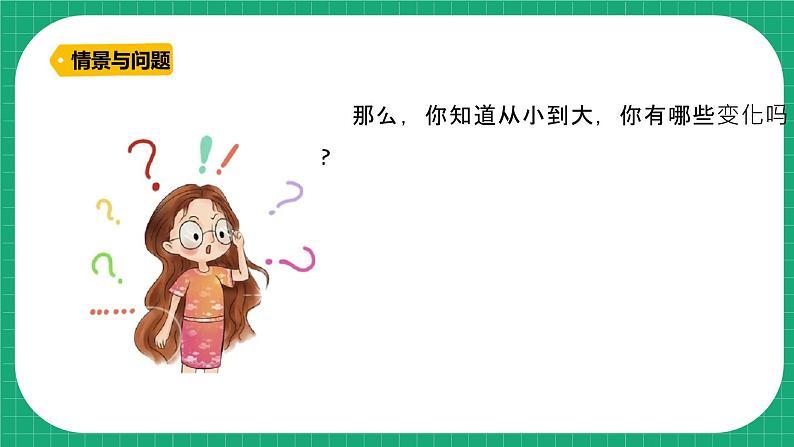 情景与问题

那么，你知道从小到大，你有哪些变化吗？